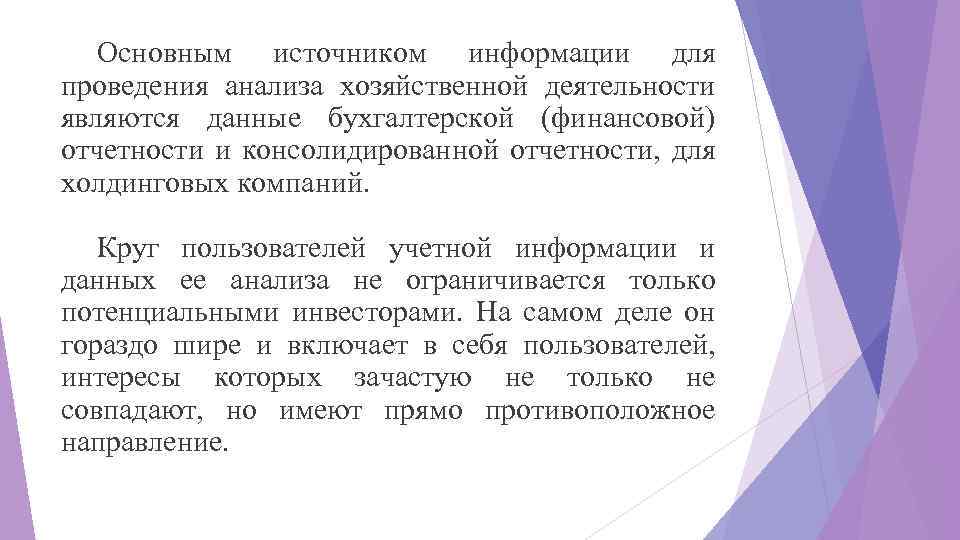 Основным источником информации для проведения анализа хозяйственной деятельности являются данные бухгалтерской (финансовой) отчетности и консолидированной отчетности, для холдинговых компаний.

Круг пользователей учетной информации и данных ее анализа не ограничивается только потенциальными инвесторами. На самом деле он гораздо шире и включает в себя пользователей, интересы которых зачастую не только не совпадают, но имеют прямо противоположное направление.